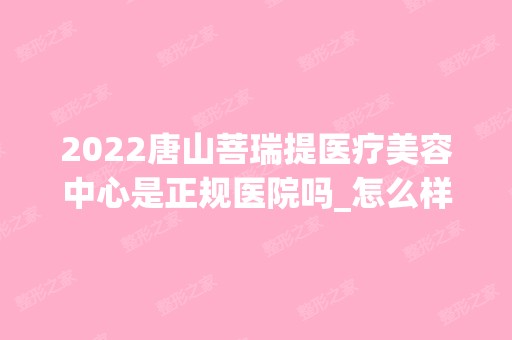 2022唐山菩瑞提医疗美容中心是正规医院吗_怎么样

整形之家